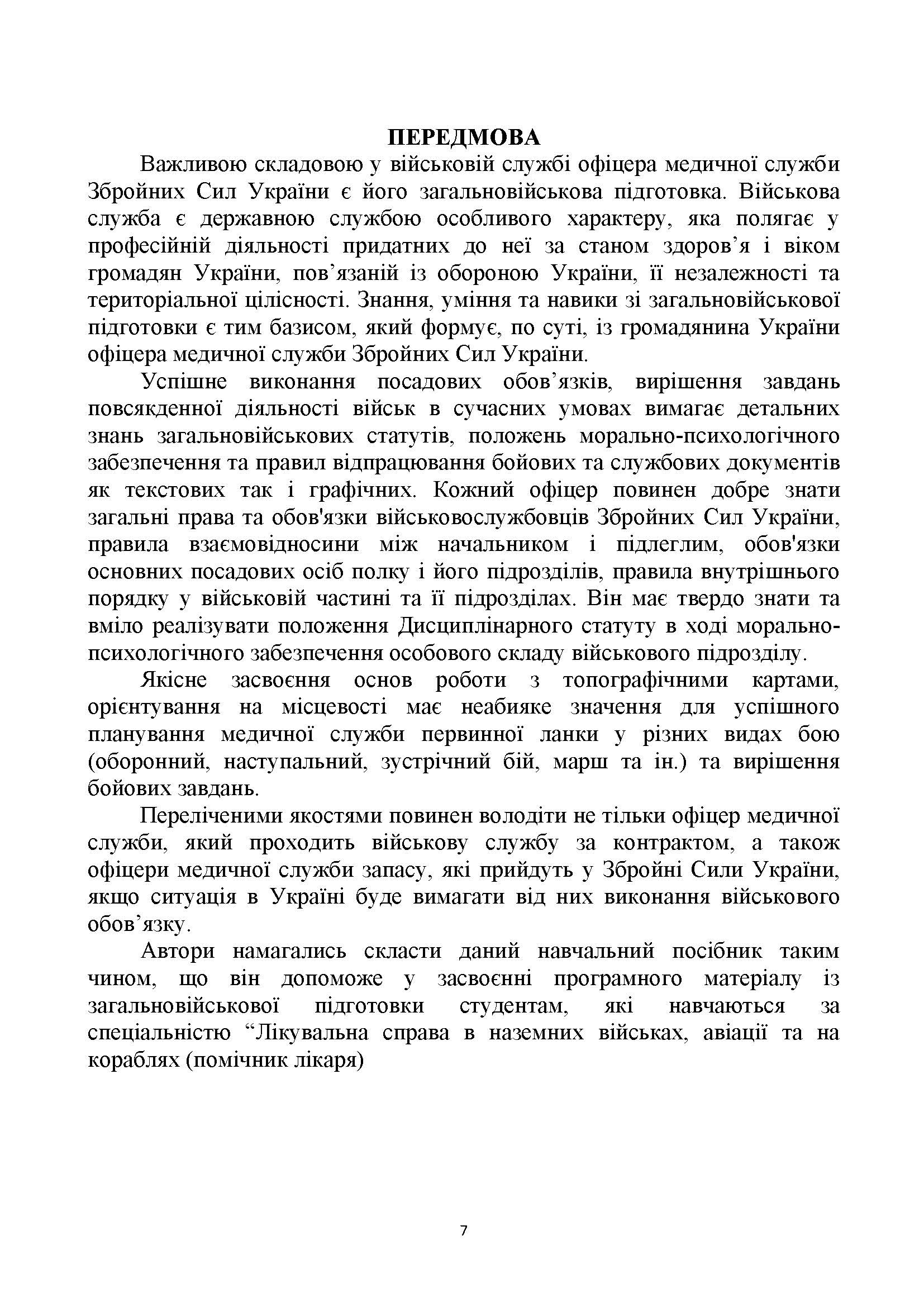 ПЕРЕДМОВА

Важливою складовою у військовій службі офіцера медичної служби Збройних Сил України є його загальновійськова підготовка. Військова служба є державною службою особливого характеру, яка полягає у професійній діяльності придатних до неї за станом здоров’я і віком громадян України, пов’язаній із обороною України, її незалежності та територіальної цілісності. Знання, уміння та навики зі загальновійськової підготовки є тим базисом, який формує, по суті, із громадянина України офіцера медичної служби Збройних Сил України.

Успішне виконання посадових обов’язків, вирішення завдань повсякденної діяльності військ в сучасних умовах вимагає детальних знань загальновійськових статутів, положень морально-психологічного забезпечення та правил відпрацювання бойових та службових документів як текстових так і графічних. Кожний офіцер повинен добре знати загальні права та обов'язки військовослужбовців Збройних Сил України, правила взаємовідносини між начальником і підлеглим, обов'язки основних посадових осіб полку і його підрозділів, правила внутрішнього порядку у військовій частині та її підрозділах. Він має твердо знати та вміло реалізувати положення Дисциплінарного статуту в ході морально-психологічного забезпечення особового складу військового підрозділу.

Якісне засвоєння основ роботи з топографічними картами, орієнтування на місцевості має неабияке значення для успішного планування медичної служби первинної ланки у різних видах бою (оборонний, наступальний, зустрічний бій, марш та ін.) та вирішення бойових завдань.

Переліченими якостями повинен володіти не тільки офіцер медичної служби, який проходить військову службу за контрактом, а також офіцери медичної служби запасу, які прийдуть у Збройні Сили України, якщо ситуація в Україні буде вимагати від них виконання військового обов’язку.

Автори намагались скласти даний навчальний посібник таким чином, що він допоможе у засвоєнні програмного матеріалу із загальновійськової підготовки студентам, які навчаються за спеціальністю “Лікувальна справа в наземних військах, авіації та на кораблях (помічник лікаря)

7